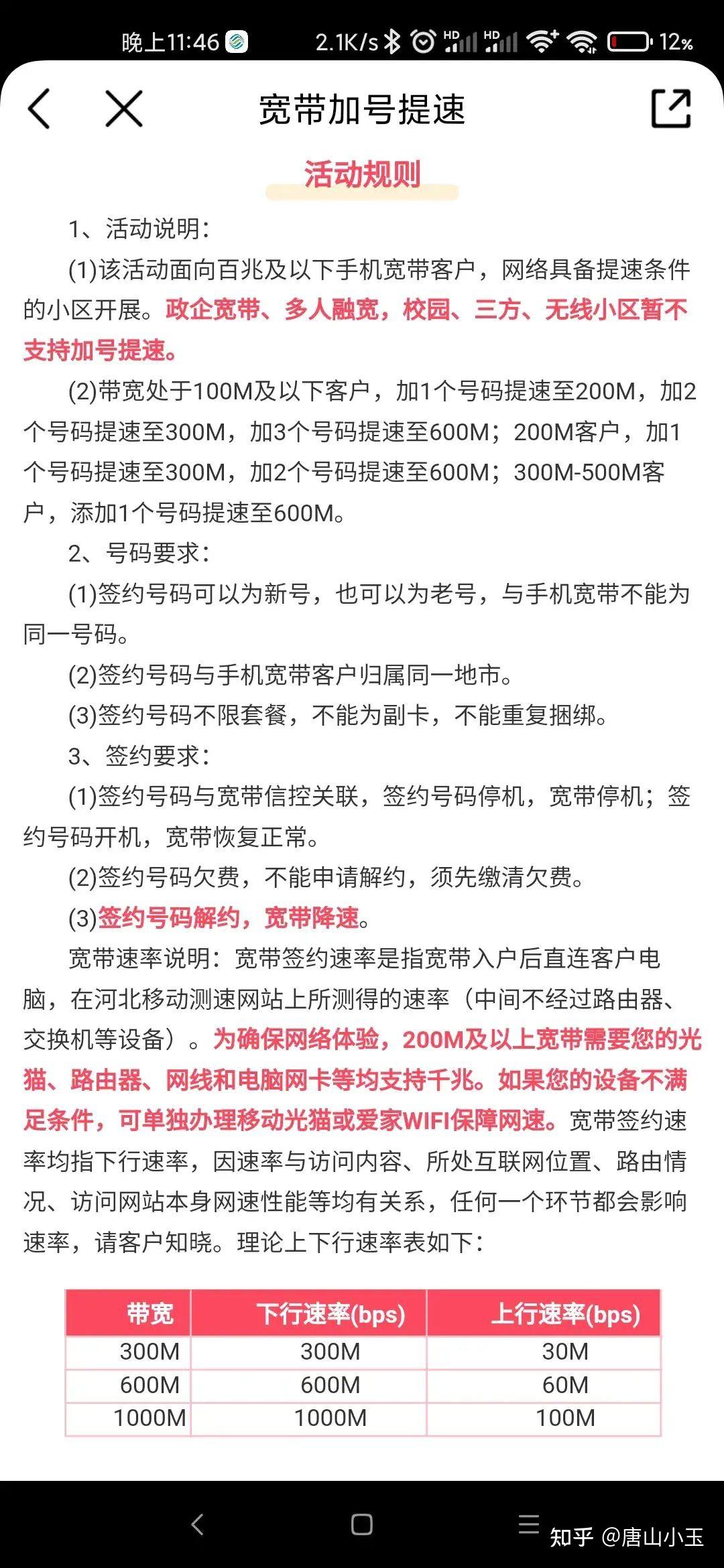 晚上11:46 2.1K/s HD HD 12%

宽带加号提速

活动规则

1、活动说明:

(1)该活动面向百兆及以下手机宽带客户，网络具备提速条件的小区开展。政企宽带、多人融宽，校园、三方、无线小区暂不支持加号提速。

(2)带宽处于100M及以下客户，加1个号码提速至200M，加2个号码提速至300M，加3个号码提速至600M；200M客户，加1个号码提速至300M，加2个号码提速至600M；300M-500M客户，添加1个号码提速至600M。

2、号码要求:

(1)签约号码可以为新号，也可以为老号，与手机宽带不能为同一号码。

(2)签约号码与手机宽带客户归属同一地市。

(3)签约号码不限套餐，不能为副卡，不能重复捆绑。

3、签约要求:

(1)签约号码与宽带信控关联，签约号码停机，宽带停机；签约号码开机，宽带恢复正常。

(2)签约号码欠费，不能申请解约，须先缴清欠费。

(3)签约号码解约，宽带降速。

宽带速率说明：宽带签约速率是指宽带入户后直连客户电脑，在河北移动测速网站上所测得的速率（中间不经过路由器、交换机等设备）。为确保网络体验，200M及以上宽带需要您的光猫、路由器、网线和电脑网卡等均支持千兆。如果您的设备不满足条件，可单独办理移动光猫或爱家WIFI保障网速。宽带签约速率均指下行速率，因速率与访问内容、所处互联网位置、路由情况、访问网站本身网速性能等均有关系，任何一个环节都会影响速率，请客户知晓。理论上下行速率表如下:

| 带宽 | 下行速率(bps) | 上行速率(bps) |
|---|---|---|
| 300M | 300M | 30M |
| 600M | 600M | 60M |
| 1000M | 1000M | 100M |

知乎 @唐山小玉